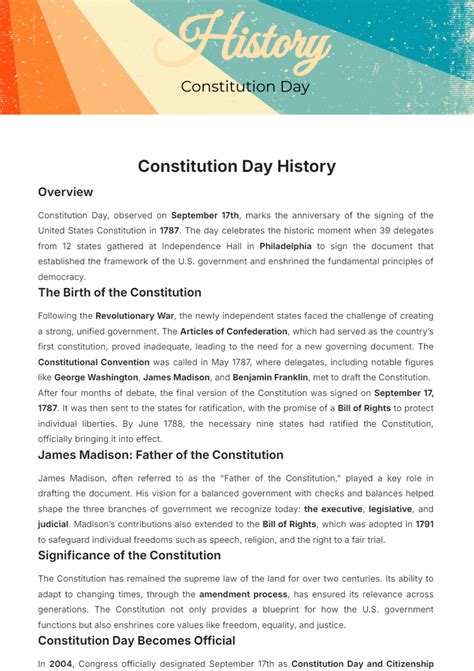 History

Constitution Day

Constitution Day History

Overview

Constitution Day, observed on September 17th, marks the anniversary of the signing of the United States Constitution in 1787. The day celebrates the historic moment when 39 delegates from 12 states gathered at Independence Hall in Philadelphia to sign the document that established the framework of the U.S. government and enshrined the fundamental principles of democracy.

The Birth of the Constitution

Following the Revolutionary War, the newly independent states faced the challenge of creating a strong, unified government. The Articles of Confederation, which had served as the country's first constitution, proved inadequate, leading to the need for a new governing document. The Constitutional Convention was called in May 1787, where delegates, including notable figures like George Washington, James Madison, and Benjamin Franklin, met to draft the Constitution. After four months of debate, the final version of the Constitution was signed on September 17, 1787. It was then sent to the states for ratification, with the promise of a Bill of Rights to protect individual liberties. By June 1788, the necessary nine states had ratified the Constitution, officially bringing it into effect.

James Madison: Father of the Constitution

James Madison, often referred to as the "Father of the Constitution," played a key role in drafting the document. His vision for a balanced government with checks and balances helped shape the three branches of government we recognize today: the executive, legislative, and judicial. Madison's contributions also extended to the Bill of Rights, which was adopted in 1791 to safeguard individual freedoms such as speech, religion, and the right to a fair trial.

Significance of the Constitution

The Constitution has remained the supreme law of the land for over two centuries. Its ability to adapt to changing times, through the amendment process, has ensured its relevance across generations. The Constitution not only provides a blueprint for how the U.S. government functions but also enshrines core values like freedom, equality, and justice.

Constitution Day Becomes Official

In 2004, Congress officially designated September 17th as Constitution Day and Citizenship